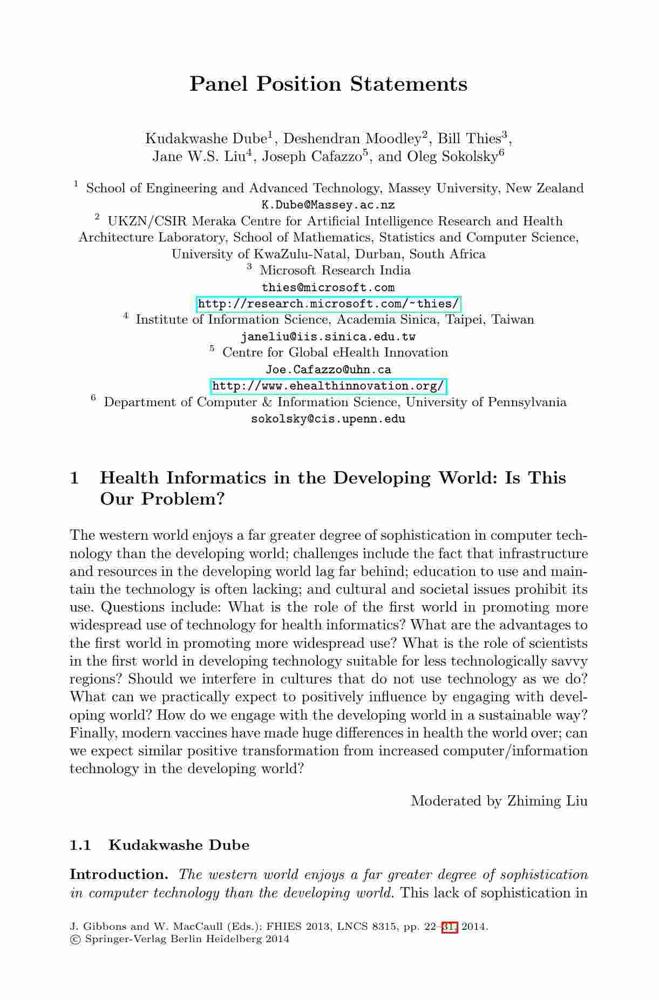 Panel Position Statements

Kudakwashe Dube$^1$, Deshendran Moodley$^2$, Bill Thies$^3$, Jane W.S. Liu$^4$, Joseph Cafazzo$^5$, and Oleg Sokolsky$^6$

$^1$ School of Engineering and Advanced Technology, Massey University, New Zealand
K.Dube@Massey.ac.nz
$^2$ UKZN/CSIR Meraka Centre for Artificial Intelligence Research and Health Architecture Laboratory, School of Mathematics, Statistics and Computer Science, University of KwaZulu-Natal, Durban, South Africa
$^3$ Microsoft Research India
thies@microsoft.com
http://research.microsoft.com/~thies/
$^4$ Institute of Information Science, Academia Sinica, Taipei, Taiwan
janeliu@iis.sinica.edu.tw
$^5$ Centre for Global eHealth Innovation
Joe.Cafazzo@uhn.ca
http://www.ehealthinnovation.org/
$^6$ Department of Computer & Information Science, University of Pennsylvania
sokolsky@cis.upenn.edu

1 Health Informatics in the Developing World: Is This Our Problem?

The western world enjoys a far greater degree of sophistication in computer technology than the developing world; challenges include the fact that infrastructure and resources in the developing world lag far behind; education to use and maintain the technology is often lacking; and cultural and societal issues prohibit its use. Questions include: What is the role of the first world in promoting more widespread use of technology for health informatics? What are the advantages to the first world in promoting more widespread use? What is the role of scientists in the first world in developing technology suitable for less technologically savvy regions? Should we interfere in cultures that do not use technology as we do? What can we practically expect to positively influence by engaging with developing world? How do we engage with the developing world in a sustainable way? Finally, modern vaccines have made huge differences in health the world over; can we expect similar positive transformation from increased computer/information technology in the developing world?

Moderated by Zhiming Liu

1.1 Kudakwashe Dube

Introduction. The western world enjoys a far greater degree of sophistication in computer technology than the developing world. This lack of sophistication in

J. Gibbons and W. MacCaull (Eds.): FHIES 2013, LNCS 8315, pp. 22–31, 2014.
© Springer-Verlag Berlin Heidelberg 2014